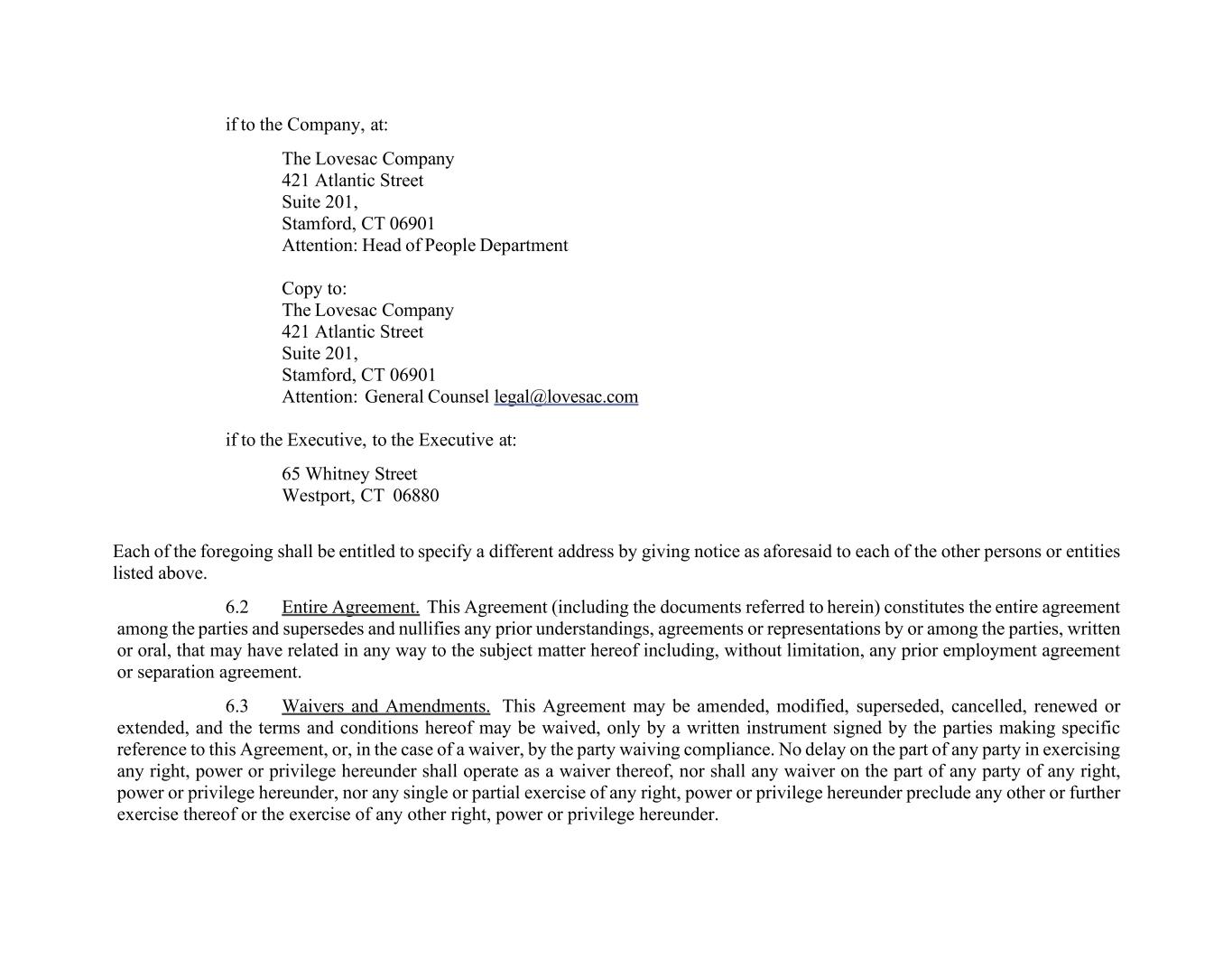 if to the Company, at:

The Lovesac Company
421 Atlantic Street
Suite 201,
Stamford, CT 06901
Attention: Head of People Department

Copy to:
The Lovesac Company
421 Atlantic Street
Suite 201,
Stamford, CT 06901
Attention: General Counsel legal@lovesac.com

if to the Executive, to the Executive at:

65 Whitney Street
Westport, CT 06880

Each of the foregoing shall be entitled to specify a different address by giving notice as aforesaid to each of the other persons or entities listed above.

6.2 Entire Agreement. This Agreement (including the documents referred to herein) constitutes the entire agreement among the parties and supersedes and nullifies any prior understandings, agreements or representations by or among the parties, written or oral, that may have related in any way to the subject matter hereof including, without limitation, any prior employment agreement or separation agreement.

6.3 Waivers and Amendments. This Agreement may be amended, modified, superseded, cancelled, renewed or extended, and the terms and conditions hereof may be waived, only by a written instrument signed by the parties making specific reference to this Agreement, or, in the case of a waiver, by the party waiving compliance. No delay on the part of any party in exercising any right, power or privilege hereunder shall operate as a waiver thereof, nor shall any waiver on the part of any party of any right, power or privilege hereunder, nor any single or partial exercise of any right, power or privilege hereunder preclude any other or further exercise thereof or the exercise of any other right, power or privilege hereunder.